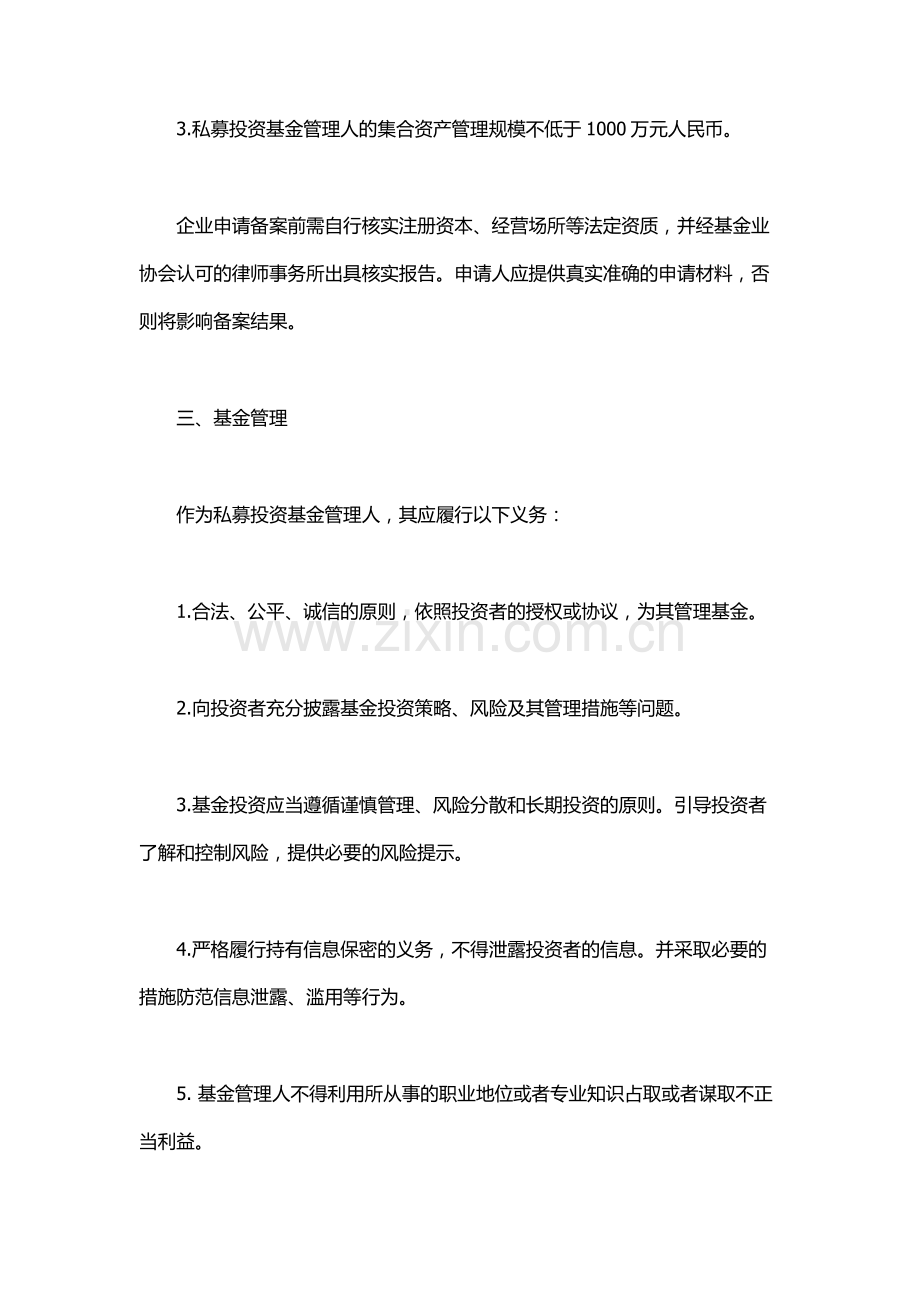 3.私募投资基金管理人的集合资产管理规模不低于1000万元人民币。

企业申请备案前需自行核实注册资本、经营场所等法定资质，并经基金业协会认可的律师事务所出具核实报告。申请人应提供真实准确的申请材料，否则将影响备案结果。

三、基金管理

作为私募投资基金管理人，其应履行以下义务：

1.合法、公平、诚信的原则，依照投资者的授权或协议，为其管理基金。

2.向投资者充分披露基金投资策略、风险及其管理措施等问题。

3.基金投资应当遵循谨慎管理、风险分散和长期投资的原则。引导投资者了解和控制风险，提供必要的风险提示。

4.严格履行持有信息保密的义务，不得泄露投资者的信息。并采取必要的措施防范信息泄露、滥用等行为。

5.基金管理人不得利用所从事的职业地位或者专业知识占取或者谋取不正当利益。

www.zixin.com.cn